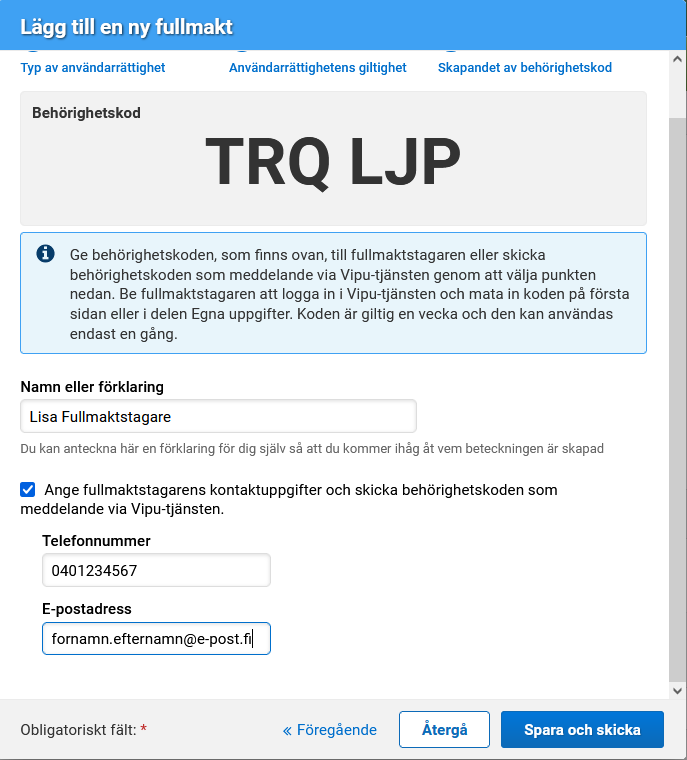 Lägg till en ny fullmakt

Typ av användarrättighet

Användarrättighetens giltighet

Skapandet av behörighetskod

Behörighetskod

TRQ LJP

Ge behörighetskoden, som finns ovan, till fullmaktstagaren eller skicka behörighetskoden som meddelande via Vipu-tjänsten genom att välja punkten nedan. Be fullmaktstagaren att logga in i Vipu-tjänsten och mata in koden på första sidan eller i delen Egna uppgifter. Koden är giltig en vecka och den kan användas endast en gång.

Namn eller förklaring

Lisa Fullmaktstagare

Du kan anteckna här en förklaring för dig själv så att du kommer ihåg åt vem beteckningen är skapad

Ange fullmaktstagarens kontaktuppgifter och skicka behörighetskoden som meddelande via Vipu-tjänsten.

Telefonnummer

0401234567

E-postadress

fornamn.efternamn@e-post.fi

Obligatoriskt fält: *

« Föregående

Återgå

Spara och skicka